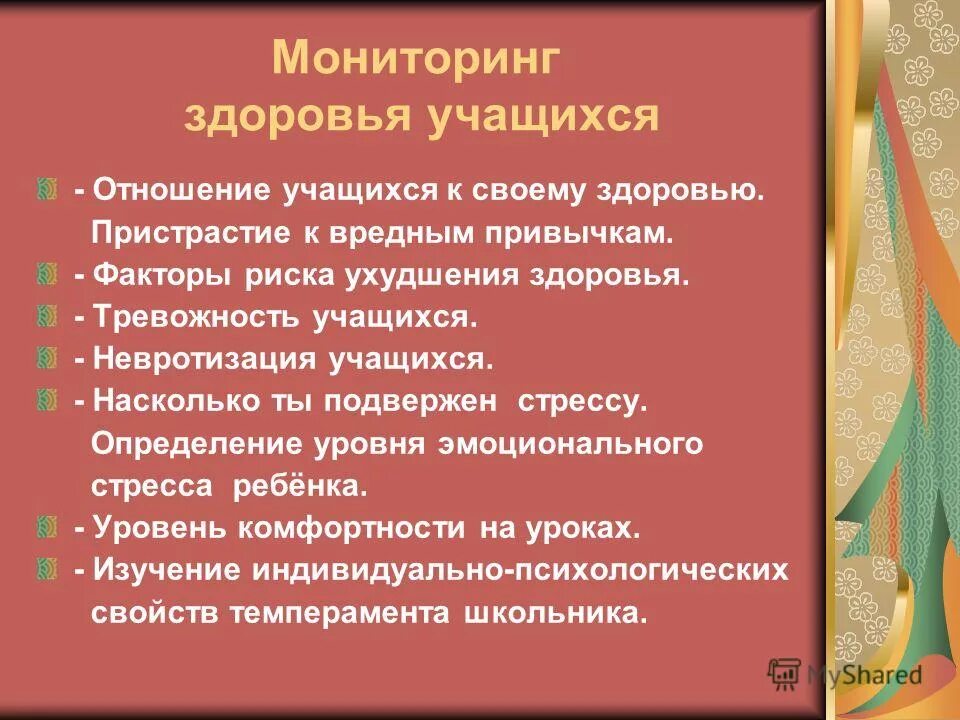 Мониторинг здоровья учащихся

- Отношение учащихся к своему здоровью. Пристрастие к вредным привычкам.
- Факторы риска ухудшения здоровья.
- Тревожность учащихся.
- Невротизация учащихся.
- Насколько ты подвержен стрессу. Определение уровня эмоционального стресса ребёнка.
- Уровень комфортности на уроках.
- Изучение индивидуально-психологических свойств темперамента школьника.

MyShared